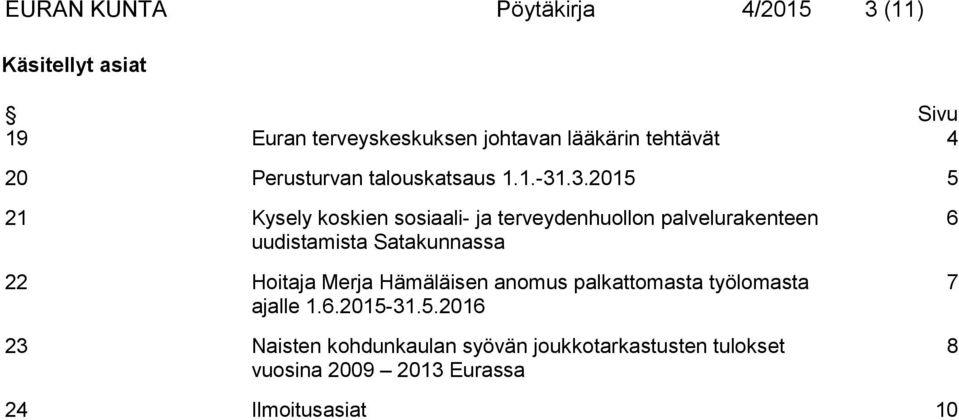 EURAN KUNTA Pöytäkirja 4/2015 3 (11)

Käsitellyt asiat

| § | | Sivu |
|---|---|---|
| 19 | Euran terveyskeskuksen johtavan lääkärin tehtävät | 4 |
| 20 | Perusturvan talouskatsaus 1.1.-31.3.2015 | 5 |
| 21 | Kysely koskien sosiaali- ja terveydenhuollon palvelurakenteen uudistamista Satakunnassa | 6 |
| 22 | Hoitaja Merja Hämäläisen anomus palkattomasta työlomasta ajalle 1.6.2015-31.5.2016 | 7 |
| 23 | Naisten kohdunkaulan syövän joukkotarkastusten tulokset vuosina 2009 – 2013 Eurassa | 8 |
| 24 | Ilmoitusasiat | 10 |